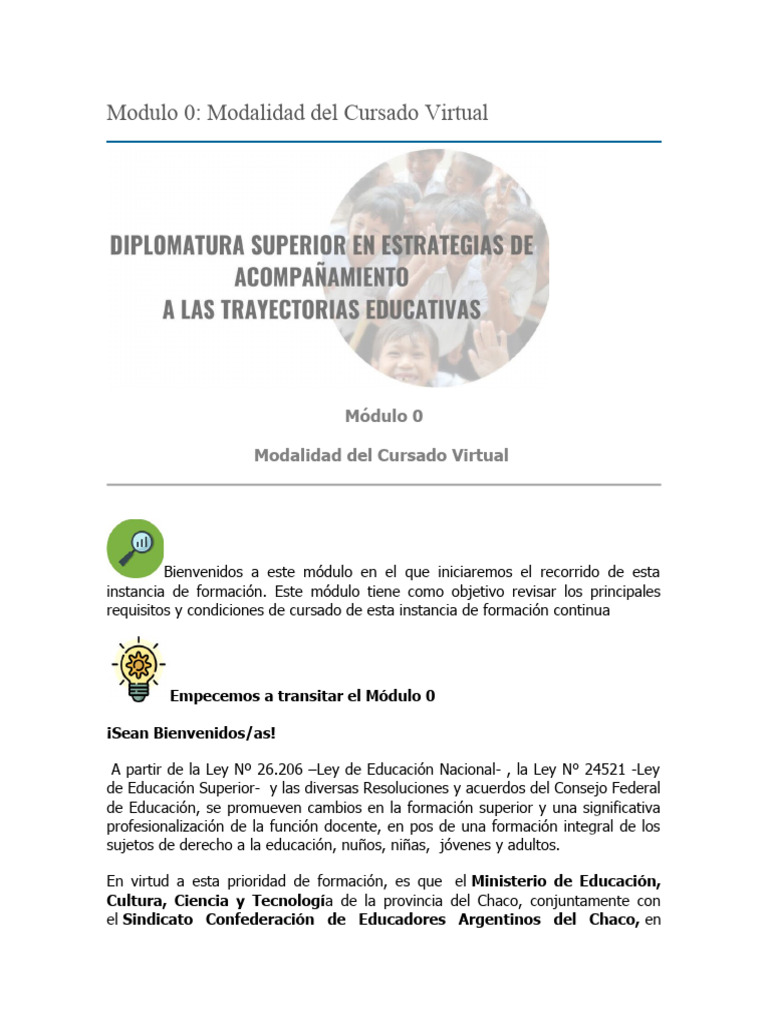 Modulo 0: Modalidad del Cursado Virtual

DIPLOMATURA SUPERIOR EN ESTRATEGIAS DE ACOMPAÑAMIENTO A LAS TRAYECTORIAS EDUCATIVAS

Módulo 0

Modalidad del Cursado Virtual

Bienvenidos a este módulo en el que iniciaremos el recorrido de esta instancia de formación. Este módulo tiene como objetivo revisar los principales requisitos y condiciones de cursado de esta instancia de formación continua

Empecemos a transitar el Módulo 0

¡Sean Bienvenidos/as!

A partir de la Ley Nº 26.206 –Ley de Educación Nacional- , la Ley Nº 24521 -Ley de Educación Superior- y las diversas Resoluciones y acuerdos del Consejo Federal de Educación, se promueven cambios en la formación superior y una significativa profesionalización de la función docente, en pos de una formación integral de los sujetos de derecho a la educación, nuños, niñas, jóvenes y adultos.

En virtud a esta prioridad de formación, es que el Ministerio de Educación, Cultura, Ciencia y Tecnología de la provincia del Chaco, conjuntamente con el Sindicato Confederación de Educadores Argentinos del Chaco, en